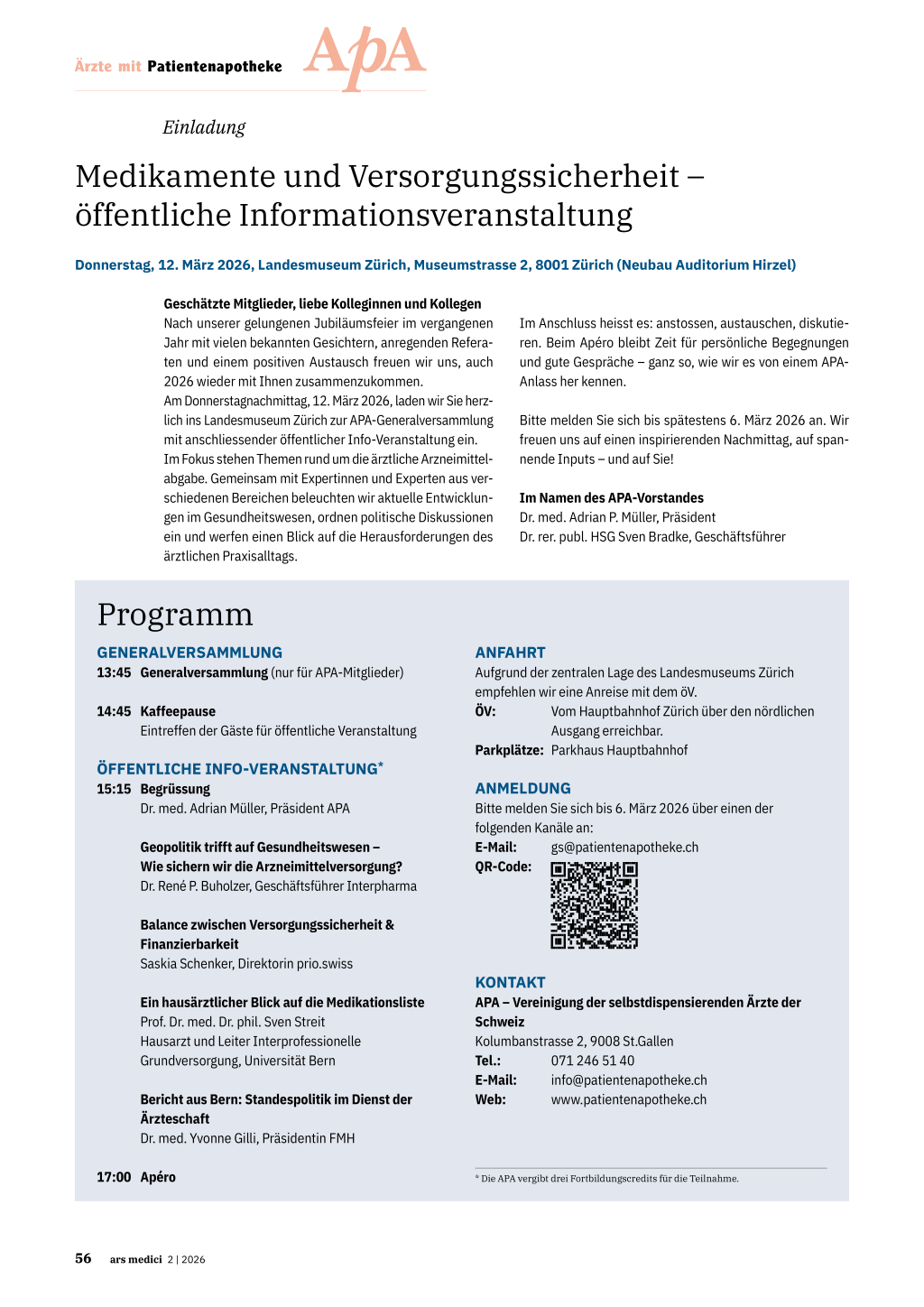 Ärzte mit Patientenapotheke ApA

Einladung

Medikamente und Versorgungssicherheit – öffentliche Informationsveranstaltung

Donnerstag, 12. März 2026, Landesmuseum Zürich, Museumstrasse 2, 8001 Zürich (Neubau Auditorium Hirzel)

Geschätzte Mitglieder, liebe Kolleginnen und Kollegen
Nach unserer gelungenen Jubiläumsfeier im vergangenen Jahr mit vielen bekannten Gesichtern, anregenden Referaten und einem positiven Austausch freuen wir uns, auch 2026 wieder mit Ihnen zusammenzukommen.
Am Donnerstagnachmittag, 12. März 2026, laden wir Sie herzlich ins Landesmuseum Zürich zur APA-Generalversammlung mit anschliessender öffentlicher Info-Veranstaltung ein.
Im Fokus stehen Themen rund um die ärztliche Arzneimittelabgabe. Gemeinsam mit Expertinnen und Experten aus verschiedenen Bereichen beleuchten wir aktuelle Entwicklungen im Gesundheitswesen, ordnen politische Diskussionen ein und werfen einen Blick auf die Herausforderungen des ärztlichen Praxisalltags.

Im Anschluss heisst es: anstossen, austauschen, diskutieren. Beim Apéro bleibt Zeit für persönliche Begegnungen und gute Gespräche – ganz so, wie wir es von einem APA-Anlass her kennen.

Bitte melden Sie sich bis spätestens 6. März 2026 an. Wir freuen uns auf einen inspirierenden Nachmittag, auf spannende Inputs – und auf Sie!

Im Namen des APA-Vorstandes
Dr. med. Adrian P. Müller, Präsident
Dr. rer. publ. HSG Sven Bradke, Geschäftsführer

Programm

GENERALVERSAMMLUNG
13:45 Generalversammlung (nur für APA-Mitglieder)

14:45 Kaffeepause
Eintreffen der Gäste für öffentliche Veranstaltung

ÖFFENTLICHE INFO-VERANSTALTUNG*
15:15 Begrüssung
Dr. med. Adrian Müller, Präsident APA

Geopolitik trifft auf Gesundheitswesen – Wie sichern wir die Arzneimittelversorgung?
Dr. René P. Buholzer, Geschäftsführer Interpharma

Balance zwischen Versorgungssicherheit & Finanzierbarkeit
Saskia Schenker, Direktorin prio.swiss

Ein hausärztlicher Blick auf die Medikationsliste
Prof. Dr. med. Dr. phil. Sven Streit
Hausarzt und Leiter Interprofessionelle Grundversorgung, Universität Bern

Bericht aus Bern: Standespolitik im Dienst der Ärzteschaft
Dr. med. Yvonne Gilli, Präsidentin FMH

17:00 Apéro

ANFAHRT
Aufgrund der zentralen Lage des Landesmuseums Zürich empfehlen wir eine Anreise mit dem öV.
ÖV: Vom Hauptbahnhof Zürich über den nördlichen Ausgang erreichbar.
Parkplätze: Parkhaus Hauptbahnhof

ANMELDUNG
Bitte melden Sie sich bis 6. März 2026 über einen der folgenden Kanäle an:
E-Mail: gs@patientenapotheke.ch
QR-Code:

KONTAKT
APA – Vereinigung der selbstdispensierenden Ärzte der Schweiz
Kolumbanstrasse 2, 9008 St.Gallen
Tel.: 071 246 51 40
E-Mail: info@patientenapotheke.ch
Web: www.patientenapotheke.ch

* Die APA vergibt drei Fortbildungscredits für die Teilnahme.

56 ars medici 2 | 2026